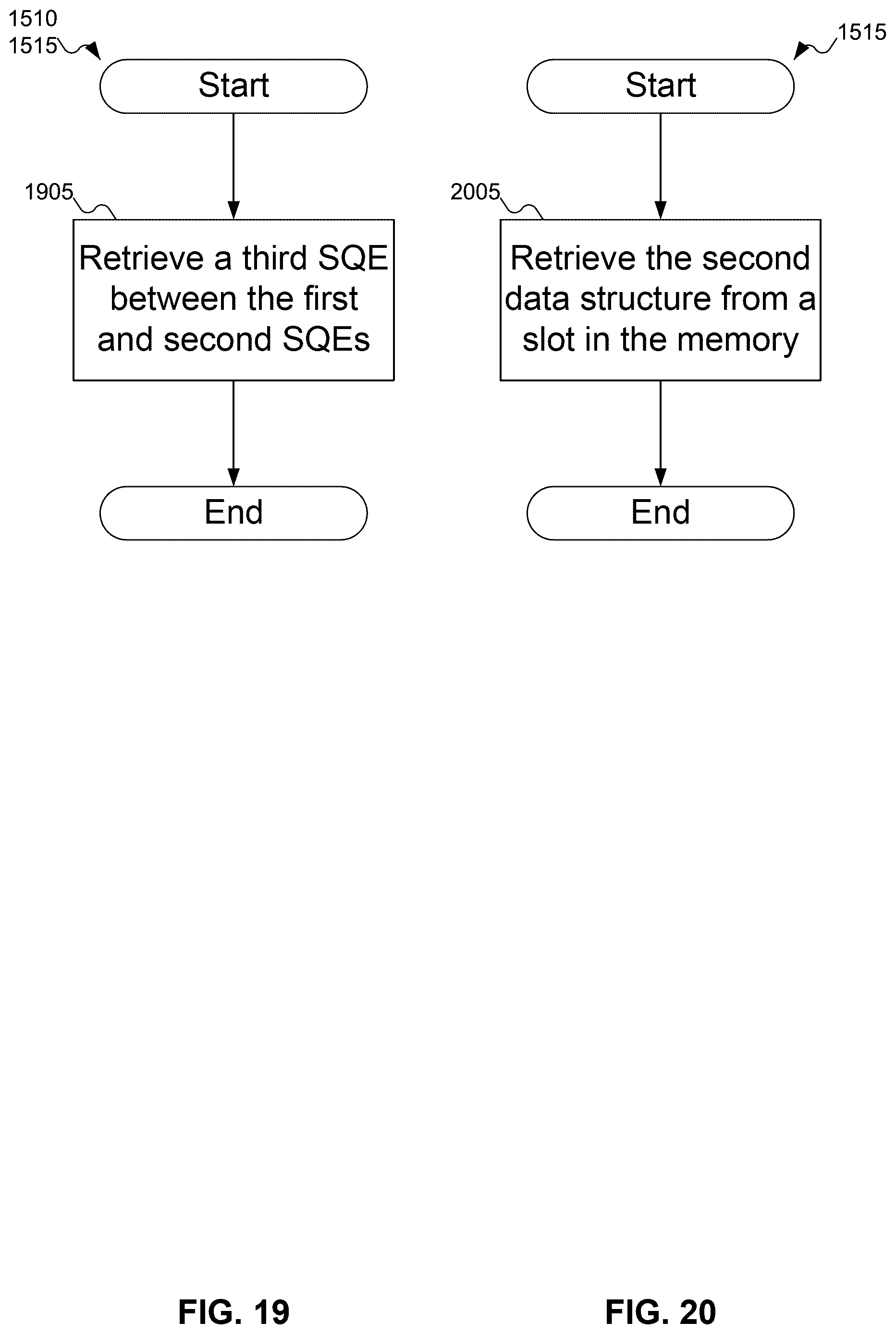 1510
1515

Start

1905

Retrieve a third SQE between the first and second SQEs

End

FIG. 19

1515

Start

2005

Retrieve the second data structure from a slot in the memory

End

FIG. 20